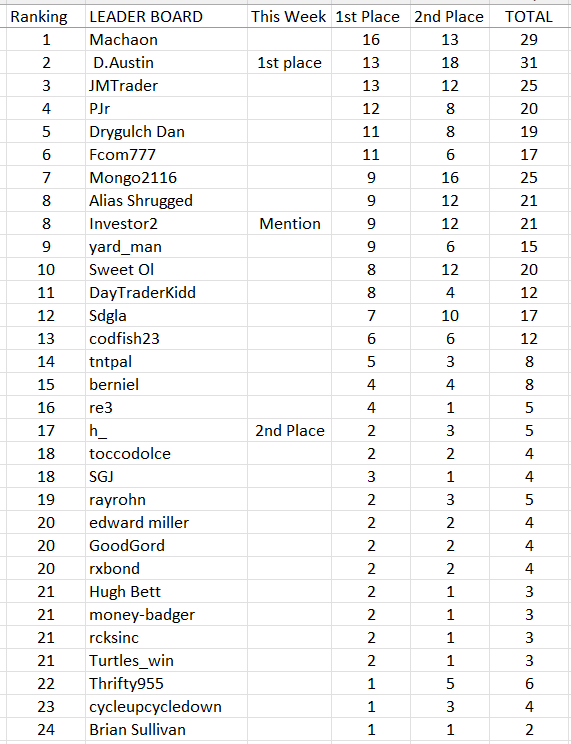 | Ranking | LEADER BOARD | This Week | 1st Place | 2nd Place | TOTAL |
|---|---|---|---|---|---|
| 1 | Machaon | | 16 | 13 | 29 |
| 2 | D.Austin | 1st place | 13 | 18 | 31 |
| 3 | JMTrader | | 13 | 12 | 25 |
| 4 | PJr | | 12 | 8 | 20 |
| 5 | Drygulch Dan | | 11 | 8 | 19 |
| 6 | Fcom777 | | 11 | 6 | 17 |
| 7 | Mongo2116 | | 9 | 16 | 25 |
| 8 | Alias Shrugged | | 9 | 12 | 21 |
| 8 | Investor2 | Mention | 9 | 12 | 21 |
| 9 | yard_man | | 9 | 6 | 15 |
| 10 | Sweet Ol | | 8 | 12 | 20 |
| 11 | DayTraderKidd | | 8 | 4 | 12 |
| 12 | Sdgla | | 7 | 10 | 17 |
| 13 | codfish23 | | 6 | 6 | 12 |
| 14 | tntpal | | 5 | 3 | 8 |
| 15 | berniel | | 4 | 4 | 8 |
| 16 | re3 | | 4 | 1 | 5 |
| 17 | h_ | 2nd Place | 2 | 3 | 5 |
| 18 | toccodolce | | 2 | 2 | 4 |
| 18 | SGJ | | 3 | 1 | 4 |
| 19 | rayrohn | | 2 | 3 | 5 |
| 20 | edward miller | | 2 | 2 | 4 |
| 20 | GoodGord | | 2 | 2 | 4 |
| 20 | rxbond | | 2 | 2 | 4 |
| 21 | Hugh Bett | | 2 | 1 | 3 |
| 21 | money-badger | | 2 | 1 | 3 |
| 21 | rcksinc | | 2 | 1 | 3 |
| 21 | Turtles_win | | 2 | 1 | 3 |
| 22 | Thrifty955 | | 1 | 5 | 6 |
| 23 | cycleupcycledown | | 1 | 3 | 4 |
| 24 | Brian Sullivan | | 1 | 1 | 2 |